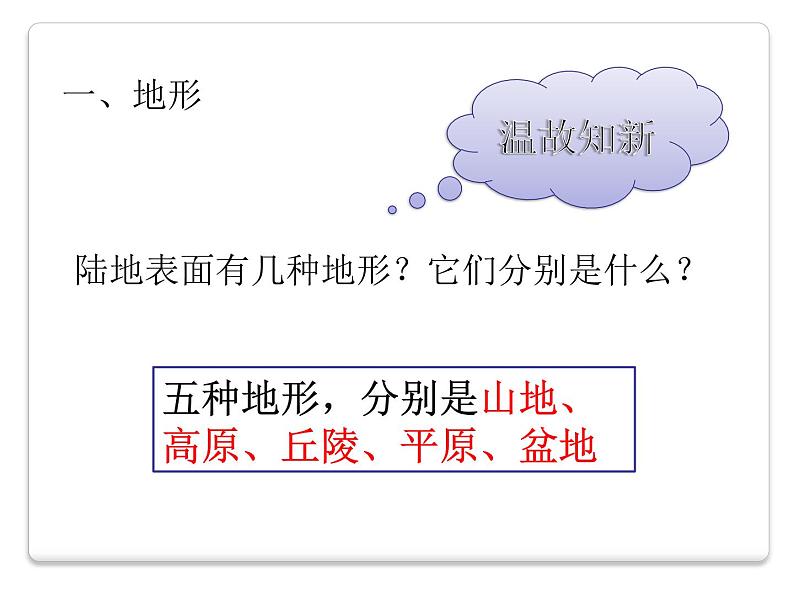 一、地形

温故知新

陆地表面有几种地形？它们分别是什么？

五种地形，分别是山地、高原、丘陵、平原、盆地